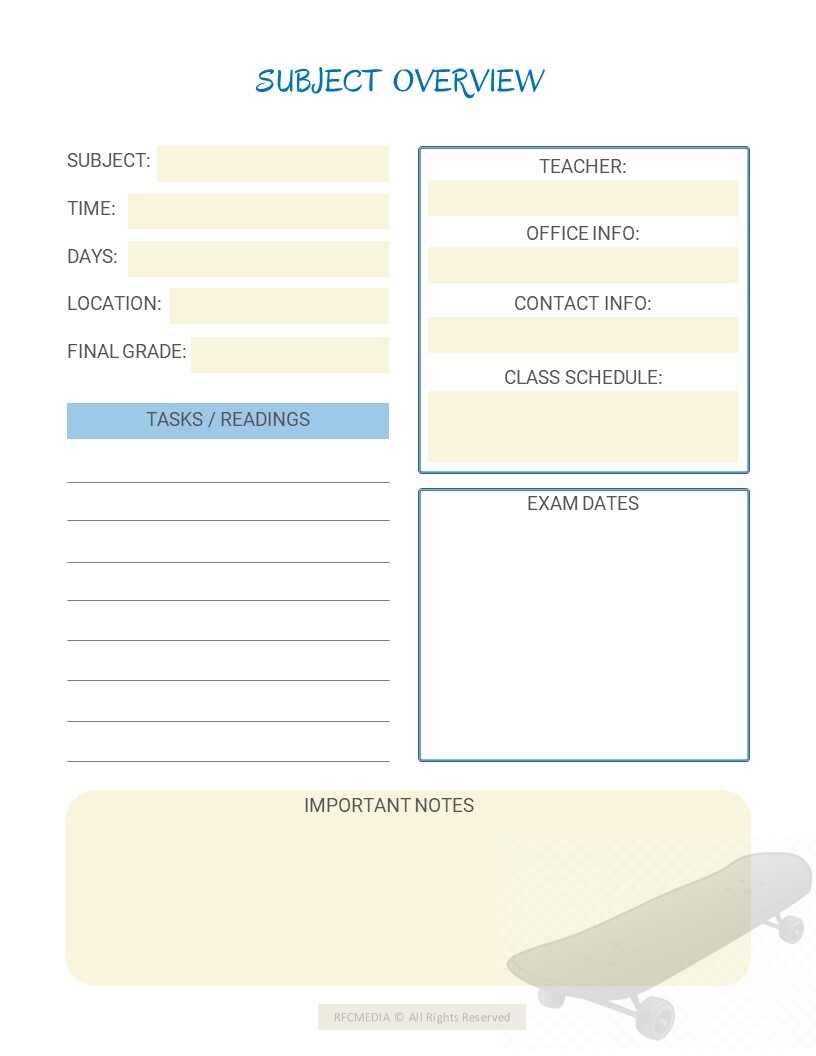 SUBJECT OVERVIEW

SUBJECT:

TIME:

DAYS:

LOCATION:

FINAL GRADE:

TASKS / READINGS

TEACHER:

OFFICE INFO:

CONTACT INFO:

CLASS SCHEDULE:

EXAM DATES

IMPORTANT NOTES

RFCMEDIA © All Rights Reserved